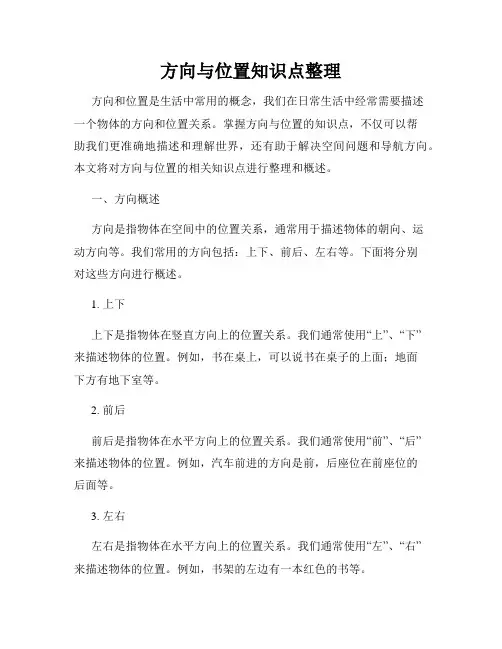 方向与位置知识点整理

方向和位置是生活中常用的概念，我们在日常生活中经常需要描述一个物体的方向和位置关系。掌握方向与位置的知识点，不仅可以帮助我们更准确地描述和理解世界，还有助于解决空间问题和导航方向。本文将对方向与位置的相关知识点进行整理和概述。

一、方向概述

方向是指物体在空间中的位置关系，通常用于描述物体的朝向、运动方向等。我们常用的方向包括：上下、前后、左右等。下面将分别对这些方向进行概述。

1. 上下

上下是指物体在竖直方向上的位置关系。我们通常使用“上”、“下”来描述物体的位置。例如，书在桌上，可以说书在桌子的上面；地面下方有地下室等。

2. 前后

前后是指物体在水平方向上的位置关系。我们通常使用“前”、“后”来描述物体的位置。例如，汽车前进的方向是前，后座位在前座位的后面等。

3. 左右

左右是指物体在水平方向上的位置关系。我们通常使用“左”、“右”来描述物体的位置。例如，书架的左边有一本红色的书等。